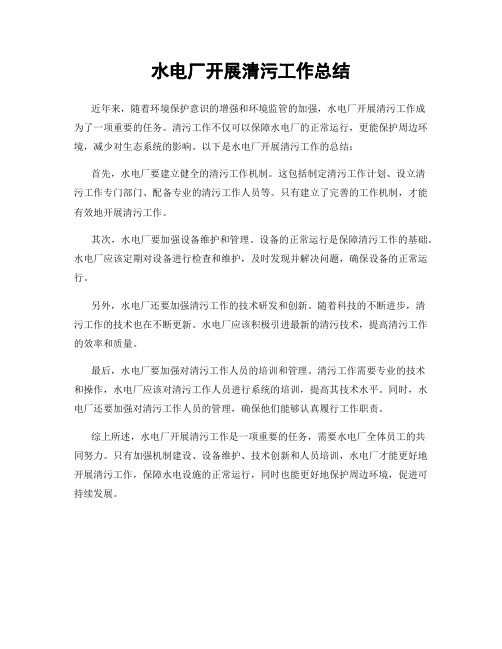 水电厂开展清污工作总结

近年来，随着环境保护意识的增强和环境监管的加强，水电厂开展清污工作成为了一项重要的任务。清污工作不仅可以保障水电厂的正常运行，更能保护周边环境，减少对生态系统的影响。以下是水电厂开展清污工作的总结：

首先，水电厂要建立健全的清污工作机制。这包括制定清污工作计划、设立清污工作专门部门、配备专业的清污工作人员等。只有建立了完善的工作机制，才能有效地开展清污工作。

其次，水电厂要加强设备维护和管理。设备的正常运行是保障清污工作的基础。水电厂应该定期对设备进行检查和维护，及时发现并解决问题，确保设备的正常运行。

另外，水电厂还要加强清污工作的技术研发和创新。随着科技的不断进步，清污工作的技术也在不断更新。水电厂应该积极引进最新的清污技术，提高清污工作的效率和质量。

最后，水电厂要加强对清污工作人员的培训和管理。清污工作需要专业的技术和操作，水电厂应该对清污工作人员进行系统的培训，提高其技术水平。同时，水电厂还要加强对清污工作人员的管理，确保他们能够认真履行工作职责。

综上所述，水电厂开展清污工作是一项重要的任务，需要水电厂全体员工的共同努力。只有加强机制建设、设备维护、技术创新和人员培训，水电厂才能更好地开展清污工作，保障水电设施的正常运行，同时也能更好地保护周边环境，促进可持续发展。